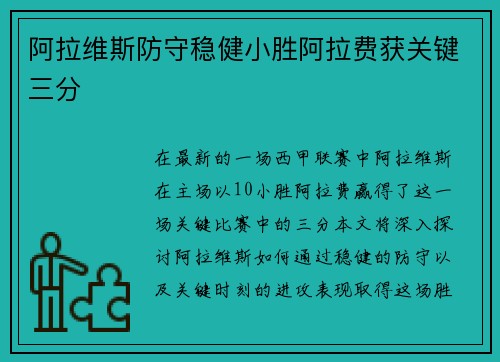 阿拉维斯防守稳健小胜阿拉费获关键三分

在最新的一场西甲联赛中阿拉维斯在主场以10小胜阿拉费赢得了这一场关键比赛中的三分本文将深入探讨阿拉维斯如何通过稳健的防守以及关键时刻的进攻表现取得这场胜